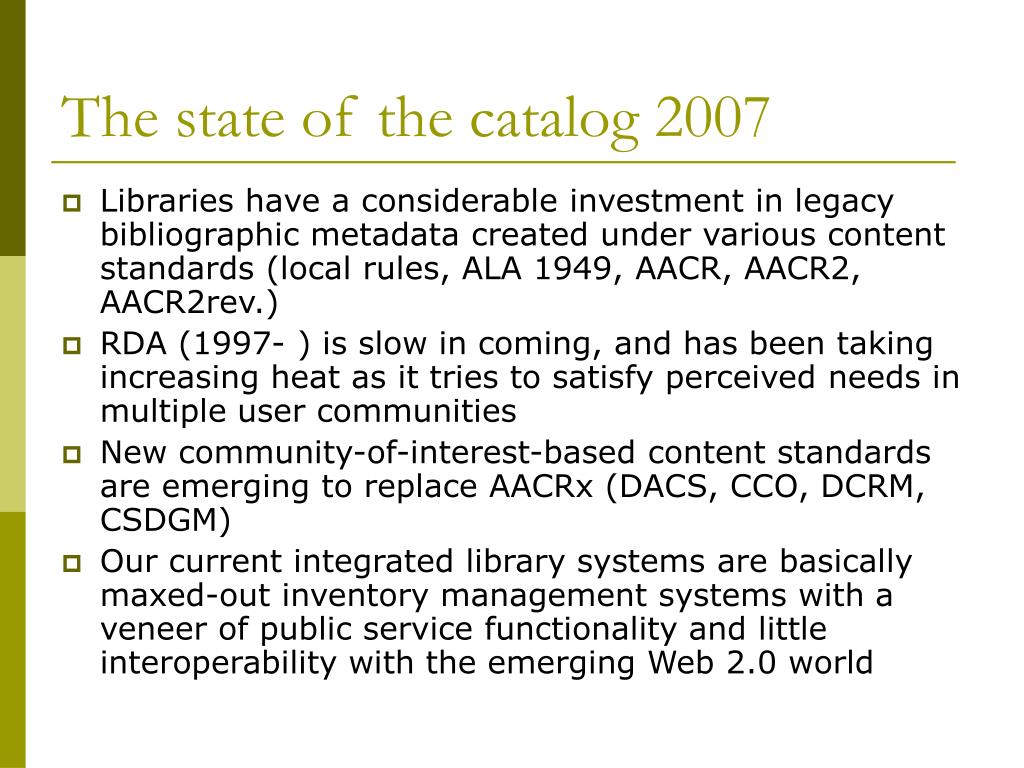 The state of the catalog 2007

Libraries have a considerable investment in legacy bibliographic metadata created under various content standards (local rules, ALA 1949, AACR, AACR2, AACR2rev.)

RDA (1997- ) is slow in coming, and has been taking increasing heat as it tries to satisfy perceived needs in multiple user communities

New community-of-interest-based content standards are emerging to replace AACRx (DACS, CCO, DCRM, CSDGM)

Our current integrated library systems are basically maxed-out inventory management systems with a veneer of public service functionality and little interoperability with the emerging Web 2.0 world